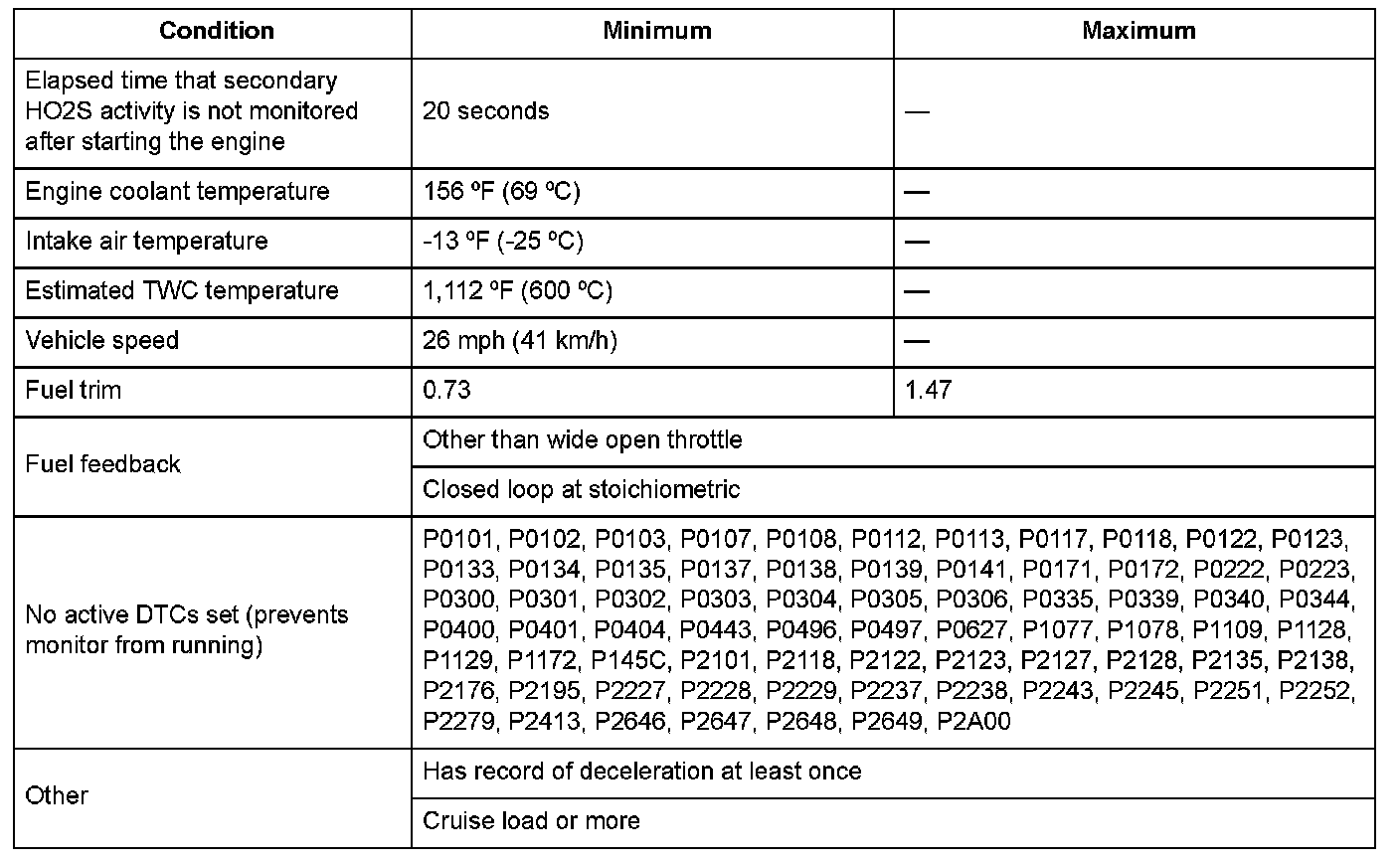 | Condition | Minimum | Maximum |
|---|---|---|
| Elapsed time that secondary HO2S activity is not monitored after starting the engine | 20 seconds | — |
| Engine coolant temperature | 156 ºF (69 ºC) | — |
| Intake air temperature | -13 ºF (-25 ºC) | — |
| Estimated TWC temperature | 1,112 ºF (600 ºC) | — |
| Vehicle speed | 26 mph (41 km/h) | — |
| Fuel trim | 0.73 | 1.47 |
| Fuel feedback | Other than wide open throttle | |
| | Closed loop at stoichiometric | |
| No active DTCs set (prevents monitor from running) | P0101, P0102, P0103, P0107, P0108, P0112, P0113, P0117, P0118, P0122, P0123, P0133, P0134, P0135, P0137, P0138, P0139, P0141, P0171, P0172, P0222, P0223, P0300, P0301, P0302, P0303, P0304, P0305, P0306, P0335, P0339, P0340, P0344, P0400, P0401, P0404, P0443, P0496, P0497, P0627, P1077, P1078, P1109, P1128, P1129, P1172, P145C, P2101, P2118, P2122, P2123, P2127, P2128, P2135, P2138, P2176, P2195, P2227, P2228, P2229, P2237, P2238, P2243, P2245, P2251, P2252, P2279, P2413, P2646, P2647, P2648, P2649, P2A00 | |
| Other | Has record of deceleration at least once | |
| | Cruise load or more | |